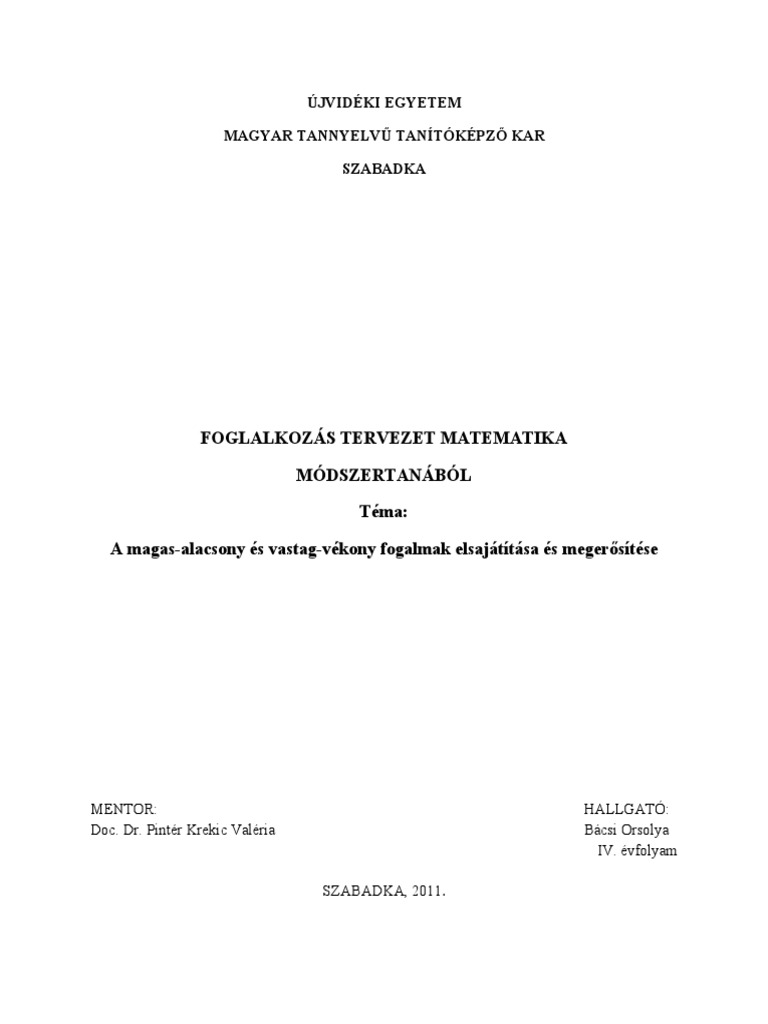 ÚJVIDÉKI EGYETEM

MAGYAR TANNYELVŰ TANÍTÓKÉPZŐ KAR

SZABADKA

FOGLALKOZÁS TERVEZET MATEMATIKA

MÓDSZERTANÁBÓL

Téma:

A magas-alacsony és vastag-vékony fogalmak elsajátítása és megerősítése

MENTOR:
Doc. Dr. Pintér Krekic Valéria

HALLGATÓ:
Bácsi Orsolya
IV. évfolyam

SZABADKA, 2011.